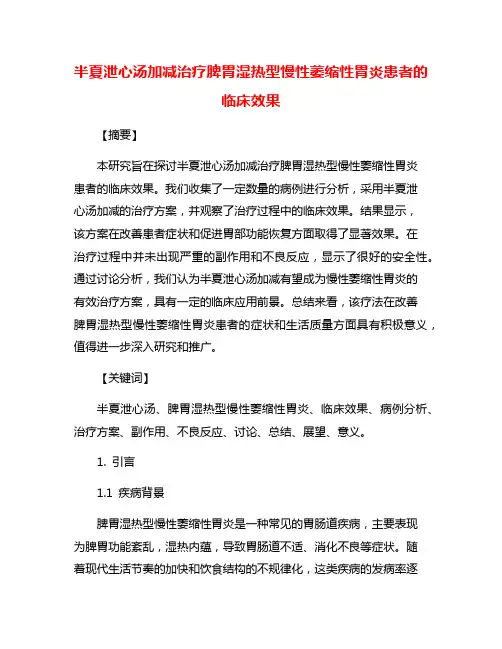 半夏泄心汤加减治疗脾胃湿热型慢性萎缩性胃炎患者的临床效果

【摘要】

本研究旨在探讨半夏泄心汤加减治疗脾胃湿热型慢性萎缩性胃炎患者的临床效果。我们收集了一定数量的病例进行分析，采用半夏泄心汤加减的治疗方案，并观察了治疗过程中的临床效果。结果显示，该方案在改善患者症状和促进胃部功能恢复方面取得了显著效果。在治疗过程中并未出现严重的副作用和不良反应，显示了很好的安全性。通过讨论分析，我们认为半夏泄心汤加减有望成为慢性萎缩性胃炎的有效治疗方案，具有一定的临床应用前景。总结来看，该疗法在改善脾胃湿热型慢性萎缩性胃炎患者的症状和生活质量方面具有积极意义，值得进一步深入研究和推广。

【关键词】

半夏泄心汤、脾胃湿热型慢性萎缩性胃炎、临床效果、病例分析、治疗方案、副作用、不良反应、讨论、总结、展望、意义。

1. 引言

1.1 疾病背景

脾胃湿热型慢性萎缩性胃炎是一种常见的胃肠道疾病，主要表现为脾胃功能紊乱，湿热内蕴，导致胃肠道不适、消化不良等症状。随着现代生活节奏的加快和饮食结构的不规律化，这类疾病的发病率逐